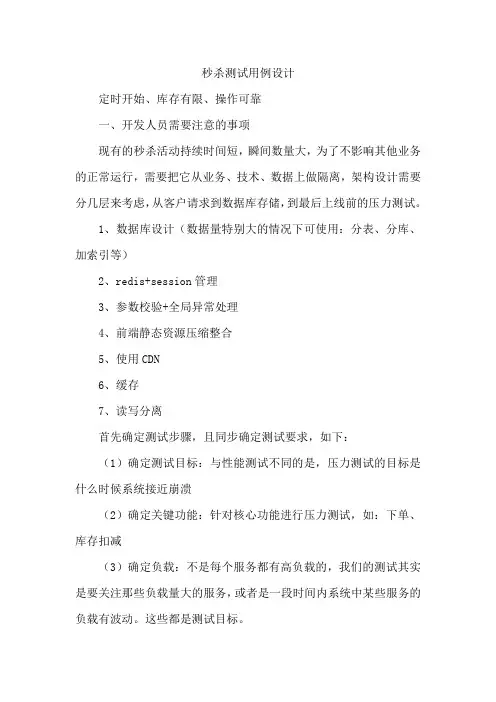 秒杀测试用例设计

定时开始、库存有限、操作可靠

一、开发人员需要注意的事项

现有的秒杀活动持续时间短，瞬间数量大，为了不影响其他业务的正常运行，需要把它从业务、技术、数据上做隔离，架构设计需要分几层来考虑，从客户请求到数据库存储，到最后上线前的压力测试。

1、数据库设计（数据量特别大的情况下可使用：分表、分库、加索引等）

2、redis+session 管理

3、参数校验+全局异常处理

4、前端静态资源压缩整合

5、使用 CDN

6、缓存

7、读写分离

首先确定测试步骤，且同步确定测试要求，如下：

（1）确定测试目标：与性能测试不同的是，压力测试的目标是什么时候系统接近崩溃

（2）确定关键功能：针对核心功能进行压力测试，如：下单、库存扣减

（3）确定负载：不是每个服务都有高负载的，我们的测试其实是要关注那些负载量大的服务，或者是一段时间内系统中某些服务的负载有波动。这些都是测试目标。